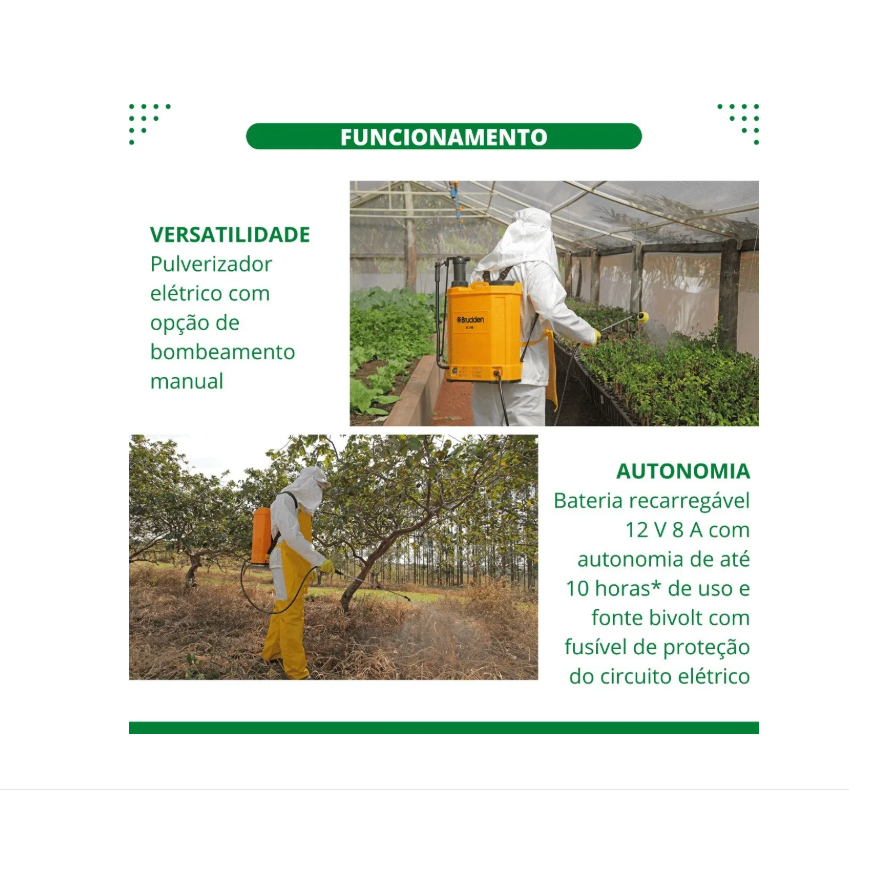 FUNCIONAMENTO

VERSATILIDADE
Pulverizador elétrico com opção de bombeamento manual

Brudden

AUTONOMIA
Bateria recarregável 12 V 8 A com autonomia de até 10 horas* de uso e fonte bivolt com fusível de proteção do circuito elétrico